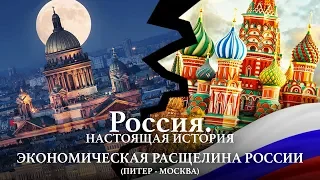 Россия.
НАСТОЯЩАЯ ИСТОРИЯ
ЭКОНОМИЧЕСКАЯ РАСЩЕЛИНА РОССИИ
(ПИТЕР - МОСКВА)